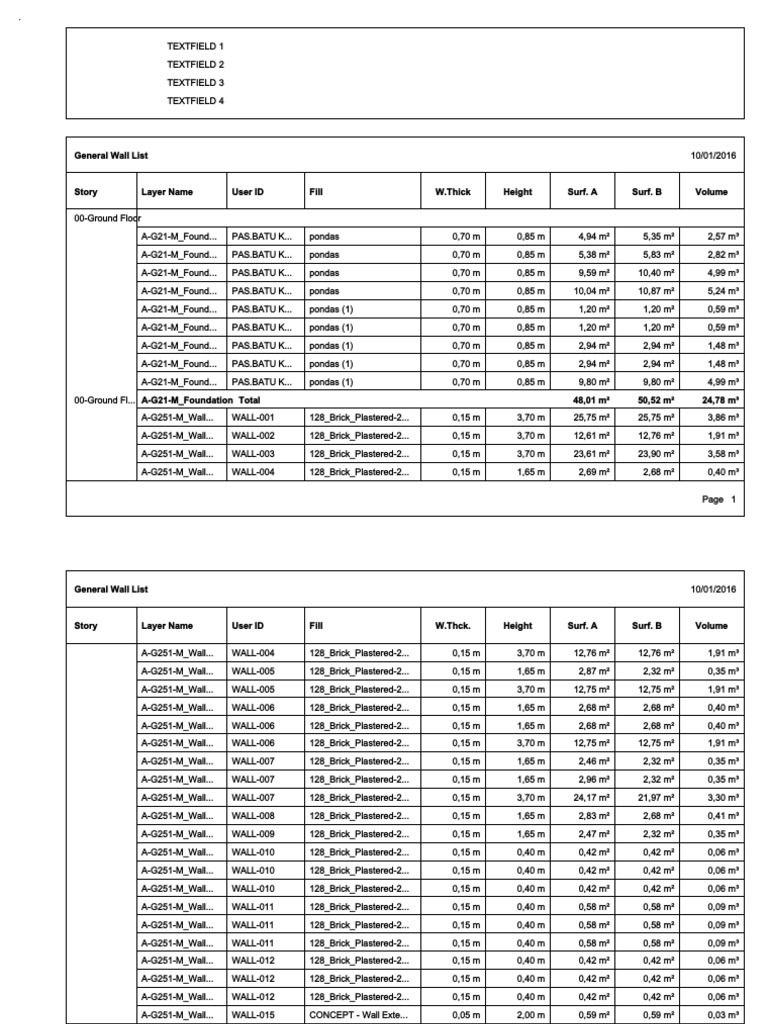 TEXTFIELD 1
TEXTFIELD 2
TEXTFIELD 3
TEXTFIELD 4

General Wall List

10/01/2016

| Story | Layer Name | User ID | Fill | W.Thick | Height | Surf. A | Surf. B | Volume |
|---|---|---|---|---|---|---|---|---|
| 00-Ground Floor | | | | | | | | |
| | A-G21-M_Found... | PAS.BATU K... | pondas | 0,70 m | 0,85 m | 4,94 m² | 5,35 m² | 2,57 m³ |
| | A-G21-M_Found... | PAS.BATU K... | pondas | 0,70 m | 0,85 m | 5,38 m² | 5,83 m² | 2,82 m³ |
| | A-G21-M_Found... | PAS.BATU K... | pondas | 0,70 m | 0,85 m | 9,59 m² | 10,40 m² | 4,99 m³ |
| | A-G21-M_Found... | PAS.BATU K... | pondas | 0,70 m | 0,85 m | 10,04 m² | 10,87 m² | 5,24 m³ |
| | A-G21-M_Found... | PAS.BATU K... | pondas (1) | 0,70 m | 0,85 m | 1,20 m² | 1,20 m² | 0,59 m³ |
| | A-G21-M_Found... | PAS.BATU K... | pondas (1) | 0,70 m | 0,85 m | 1,20 m² | 1,20 m² | 0,59 m³ |
| | A-G21-M_Found... | PAS.BATU K... | pondas (1) | 0,70 m | 0,85 m | 2,94 m² | 2,94 m² | 1,48 m³ |
| | A-G21-M_Found... | PAS.BATU K... | pondas (1) | 0,70 m | 0,85 m | 2,94 m² | 2,94 m² | 1,48 m³ |
| | A-G21-M_Found... | PAS.BATU K... | pondas (1) | 0,70 m | 0,85 m | 9,80 m² | 9,80 m² | 4,99 m³ |
| 00-Ground Fl... | A-G21-M_Foundation Total | | | | | 48,01 m² | 50,52 m² | 24,78 m³ |
| | A-G251-M_Wall... | WALL-001 | 128_Brick_Plastered-2... | 0,15 m | 3,70 m | 25,75 m² | 25,75 m² | 3,86 m³ |
| | A-G251-M_Wall... | WALL-002 | 128_Brick_Plastered-2... | 0,15 m | 3,70 m | 12,61 m² | 12,76 m² | 1,91 m³ |
| | A-G251-M_Wall... | WALL-003 | 128_Brick_Plastered-2... | 0,15 m | 3,70 m | 23,61 m² | 23,90 m² | 3,58 m³ |
| | A-G251-M_Wall... | WALL-004 | 128_Brick_Plastered-2... | 0,15 m | 1,65 m | 2,69 m² | 2,68 m² | 0,40 m³ |

Page 1

General Wall List

10/01/2016

| Story | Layer Name | User ID | Fill | W.Thck. | Height | Surf. A | Surf. B | Volume |
|---|---|---|---|---|---|---|---|---|
| | A-G251-M_Wall... | WALL-004 | 128_Brick_Plastered-2... | 0,15 m | 3,70 m | 12,76 m² | 12,76 m² | 1,91 m³ |
| | A-G251-M_Wall... | WALL-005 | 128_Brick_Plastered-2... | 0,15 m | 1,65 m | 2,87 m² | 2,32 m² | 0,35 m³ |
| | A-G251-M_Wall... | WALL-005 | 128_Brick_Plastered-2... | 0,15 m | 3,70 m | 12,75 m² | 12,75 m² | 1,91 m³ |
| | A-G251-M_Wall... | WALL-006 | 128_Brick_Plastered-2... | 0,15 m | 1,65 m | 2,68 m² | 2,68 m² | 0,40 m³ |
| | A-G251-M_Wall... | WALL-006 | 128_Brick_Plastered-2... | 0,15 m | 1,65 m | 2,68 m² | 2,68 m² | 0,40 m³ |
| | A-G251-M_Wall... | WALL-006 | 128_Brick_Plastered-2... | 0,15 m | 3,70 m | 12,75 m² | 12,75 m² | 1,91 m³ |
| | A-G251-M_Wall... | WALL-007 | 128_Brick_Plastered-2... | 0,15 m | 1,65 m | 2,46 m² | 2,32 m² | 0,35 m³ |
| | A-G251-M_Wall... | WALL-007 | 128_Brick_Plastered-2... | 0,15 m | 1,65 m | 2,96 m² | 2,32 m² | 0,35 m³ |
| | A-G251-M_Wall... | WALL-007 | 128_Brick_Plastered-2... | 0,15 m | 3,70 m | 24,17 m² | 21,97 m² | 3,30 m³ |
| | A-G251-M_Wall... | WALL-008 | 128_Brick_Plastered-2... | 0,15 m | 1,65 m | 2,83 m² | 2,68 m² | 0,41 m³ |
| | A-G251-M_Wall... | WALL-009 | 128_Brick_Plastered-2... | 0,15 m | 1,65 m | 2,47 m² | 2,32 m² | 0,35 m³ |
| | A-G251-M_Wall... | WALL-010 | 128_Brick_Plastered-2... | 0,15 m | 0,40 m | 0,42 m² | 0,42 m² | 0,06 m³ |
| | A-G251-M_Wall... | WALL-010 | 128_Brick_Plastered-2... | 0,15 m | 0,40 m | 0,42 m² | 0,42 m² | 0,06 m³ |
| | A-G251-M_Wall... | WALL-010 | 128_Brick_Plastered-2... | 0,15 m | 0,40 m | 0,42 m² | 0,42 m² | 0,06 m³ |
| | A-G251-M_Wall... | WALL-011 | 128_Brick_Plastered-2... | 0,15 m | 0,40 m | 0,58 m² | 0,58 m² | 0,09 m³ |
| | A-G251-M_Wall... | WALL-011 | 128_Brick_Plastered-2... | 0,15 m | 0,40 m | 0,58 m² | 0,58 m² | 0,09 m³ |
| | A-G251-M_Wall... | WALL-011 | 128_Brick_Plastered-2... | 0,15 m | 0,40 m | 0,58 m² | 0,58 m² | 0,09 m³ |
| | A-G251-M_Wall... | WALL-012 | 128_Brick_Plastered-2... | 0,15 m | 0,40 m | 0,42 m² | 0,42 m² | 0,06 m³ |
| | A-G251-M_Wall... | WALL-012 | 128_Brick_Plastered-2... | 0,15 m | 0,40 m | 0,42 m² | 0,42 m² | 0,06 m³ |
| | A-G251-M_Wall... | WALL-012 | 128_Brick_Plastered-2... | 0,15 m | 0,40 m | 0,42 m² | 0,42 m² | 0,06 m³ |
| | A-G251-M_Wall... | WALL-015 | CONCEPT - Wall Exte... | 0,05 m | 2,00 m | 0,59 m² | 0,59 m² | 0,03 m³ |